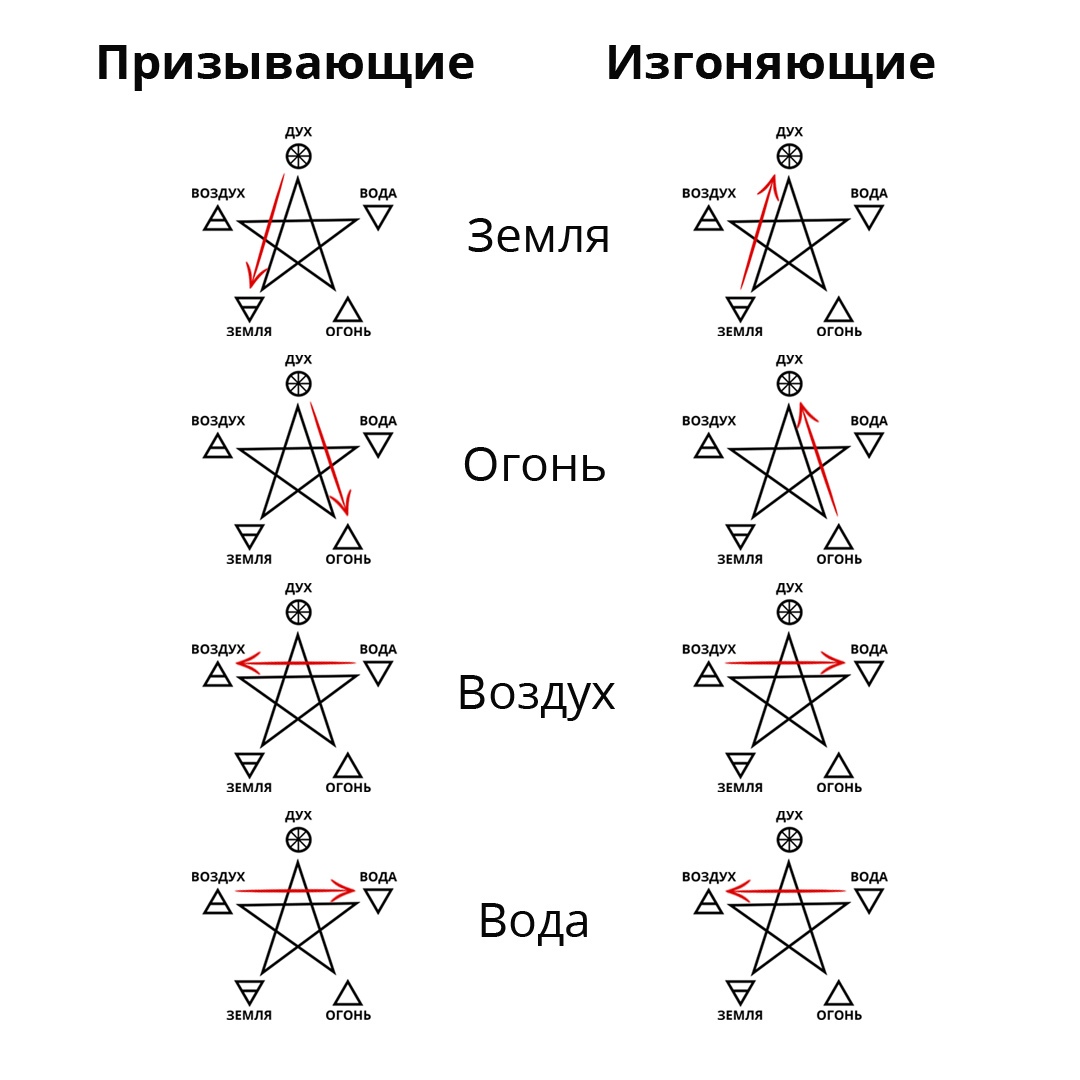 Призывающие Изгоняющие

ДУХ
ВОЗДУХ
ВОДА
ЗЕМЛЯ
ОГОНЬ

Земля

ДУХ
ВОЗДУХ
ВОДА
ЗЕМЛЯ
ОГОНЬ

ДУХ
ВОЗДУХ
ВОДА
ЗЕМЛЯ
ОГОНЬ

Огонь

ДУХ
ВОЗДУХ
ВОДА
ЗЕМЛЯ
ОГОНЬ

ДУХ
ВОЗДУХ
ВОДА
ЗЕМЛЯ
ОГОНЬ

Воздух

ДУХ
ВОЗДУХ
ВОДА
ЗЕМЛЯ
ОГОНЬ

ДУХ
ВОЗДУХ
ВОДА
ЗЕМЛЯ
ОГОНЬ

Вода

ДУХ
ВОЗДУХ
ВОДА
ЗЕМЛЯ
ОГОНЬ